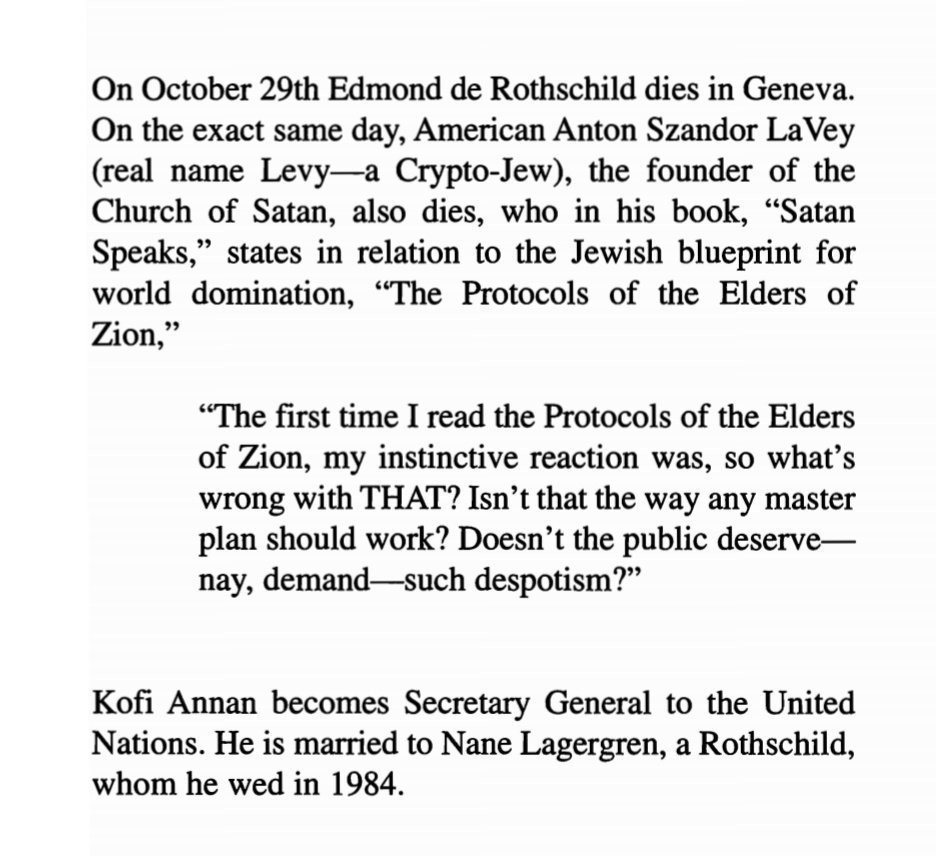 On October 29th Edmond de Rothschild dies in Geneva. On the exact same day, American Anton Szandor LaVey (real name Levy—a Crypto-Jew), the founder of the Church of Satan, also dies, who in his book, "Satan Speaks," states in relation to the Jewish blueprint for world domination, "The Protocols of the Elders of Zion,"

"The first time I read the Protocols of the Elders of Zion, my instinctive reaction was, so what's wrong with THAT? Isn't that the way any master plan should work? Doesn't the public deserve—nay, demand—such despotism?"

Kofi Annan becomes Secretary General to the United Nations. He is married to Nane Lagergren, a Rothschild, whom he wed in 1984.